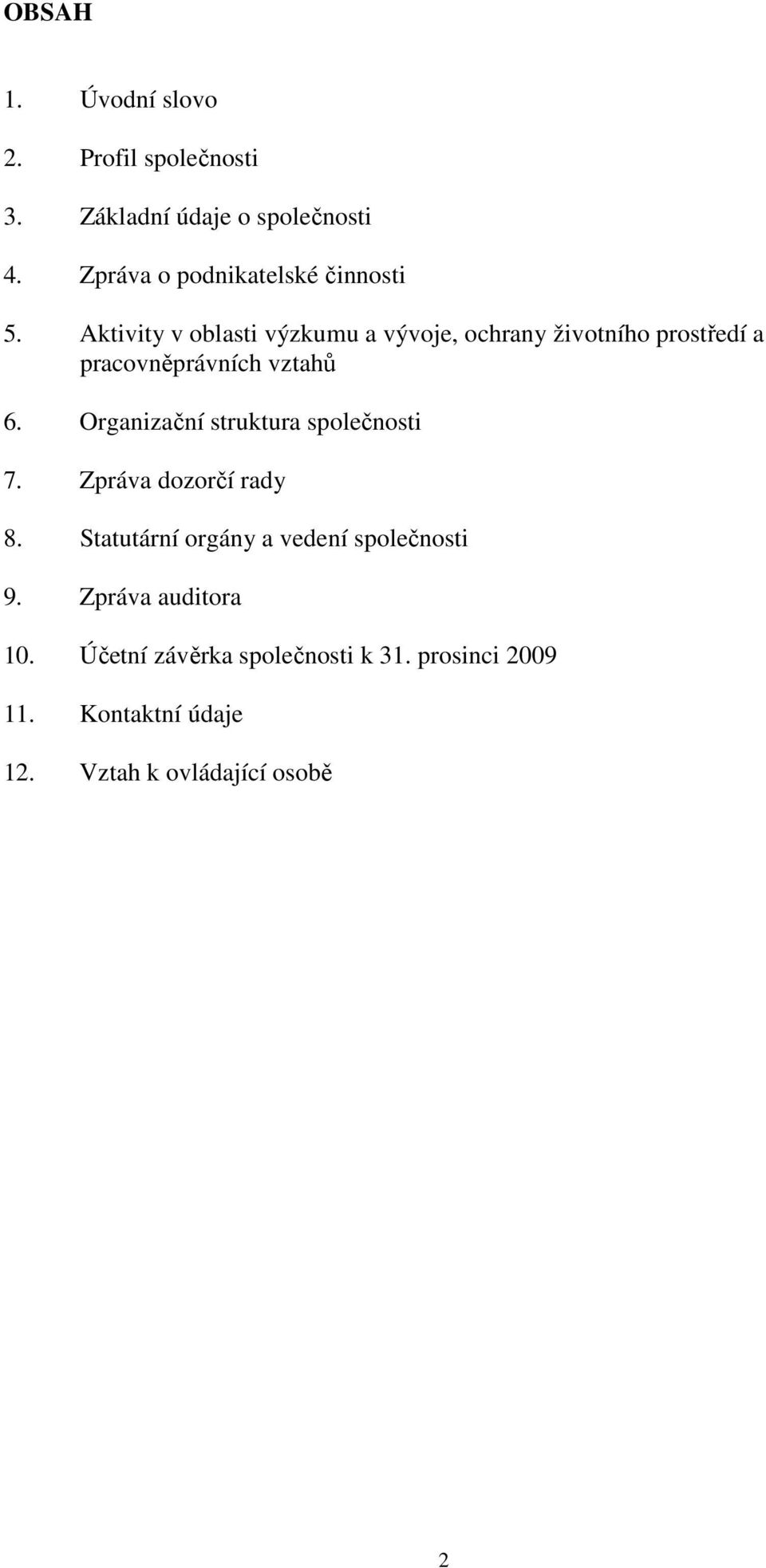 OBSAH

1. Úvodní slovo

2. Profil společnosti

3. Základní údaje o společnosti

4. Zpráva o podnikatelské činnosti

5. Aktivity v oblasti výzkumu a vývoje, ochrany životního prostředí a pracovněprávních vztahů

6. Organizační struktura společnosti

7. Zpráva dozorčí rady

8. Statutární orgány a vedení společnosti

9. Zpráva auditora

10. Účetní závěrka společnosti k 31. prosinci 2009

11. Kontaktní údaje

12. Vztah k ovládající osobě

2